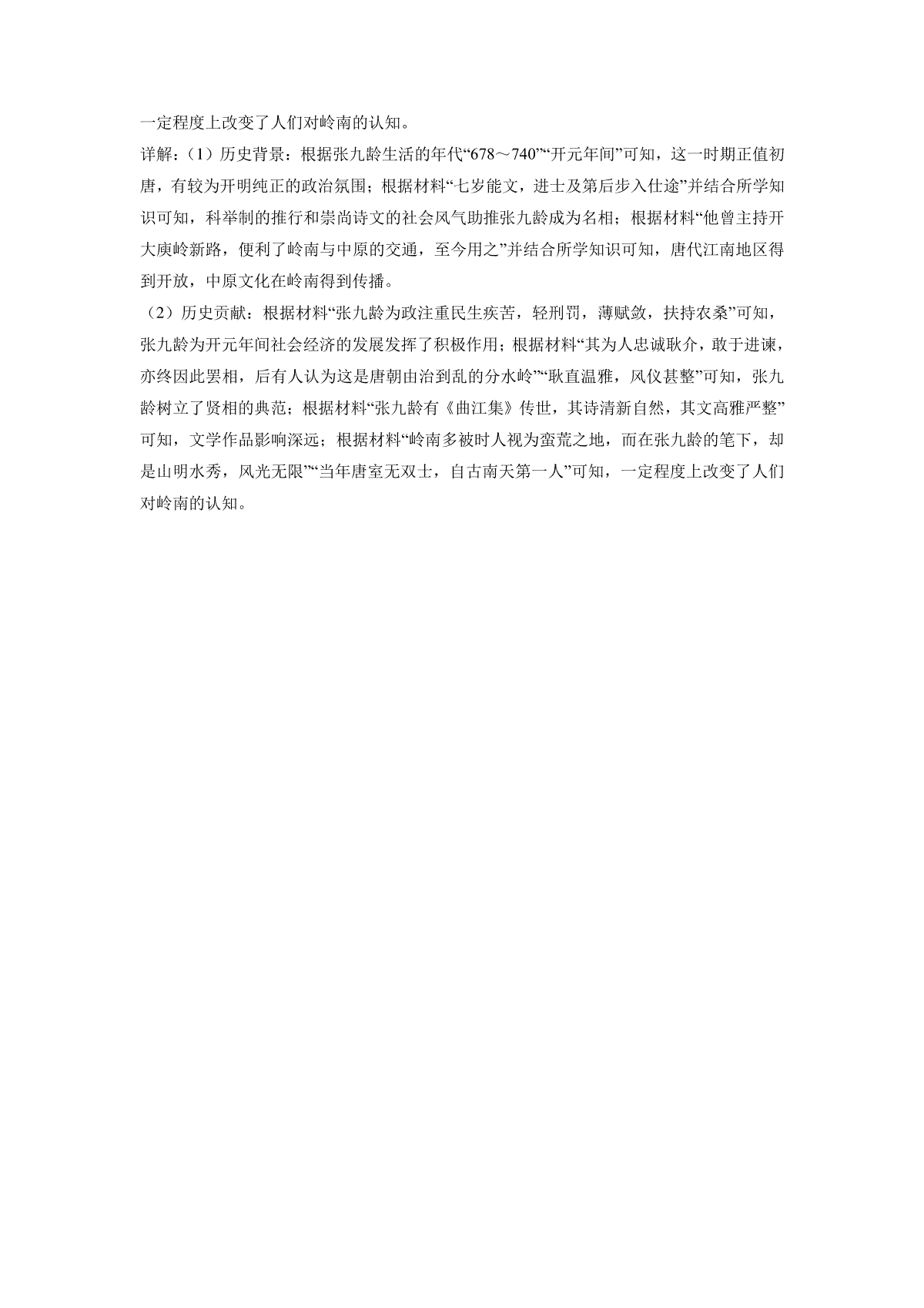 一定程度上改变了人们对岭南的认知。

详解：（1）历史背景：根据张九龄生活的年代“678～740”“开元年间”可知，这一时期正值初唐，有较为开明纯正的政治氛围；根据材料“七岁能文，进士及第后步入仕途”并结合所学知识可知，科举制的推行和崇尚诗文的社会风气助推张九龄成为名相；根据材料“他曾主持开大庾岭新路，便利了岭南与中原的交通，至今用之”并结合所学知识可知，唐代江南地区得到开放，中原文化在岭南得到传播。

（2）历史贡献：根据材料“张九龄为政注重民生疾苦，轻刑罚，薄赋敛，扶持农桑”可知，张九龄为开元年间社会经济的发展发挥了积极作用；根据材料“其为人忠诚耿介，敢于进谏，亦终因此罢相，后有人认为这是唐朝由治到乱的分水岭”“耿直温雅，风仪甚整”可知，张九龄树立了贤相的典范；根据材料“张九龄有《曲江集》传世，其诗清新自然，其文高雅严整”可知，文学作品影响深远；根据材料“岭南多被时人视为蛮荒之地，而在张九龄的笔下，却是山明水秀，风光无限”“当年唐室无双士，自古南天第一人”可知，一定程度上改变了人们对岭南的认知。